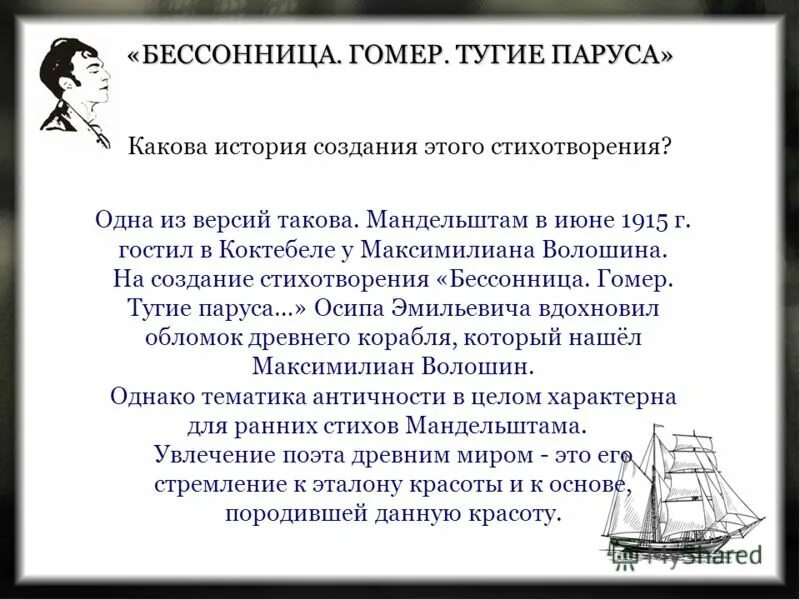 «БЕССОННИЦА. ГОМЕР. ТУГИЕ ПАРУСА»

Какова история создания этого стихотворения?

Одна из версий такова. Мандельштам в июне 1915 г. гостил в Коктебеле у Максимилиана Волошина. На создание стихотворения «Бессонница. Гомер. Тугие паруса...» Осипа Эмильевича вдохновил обломок древнего корабля, который нашёл Максимилиан Волошин.
Однако тематика античности в целом характерна для ранних стихов Мандельштама.
Увлечение поэта древним миром - это его стремление к эталону красоты и к основе, породившей данную красоту.

MyShared